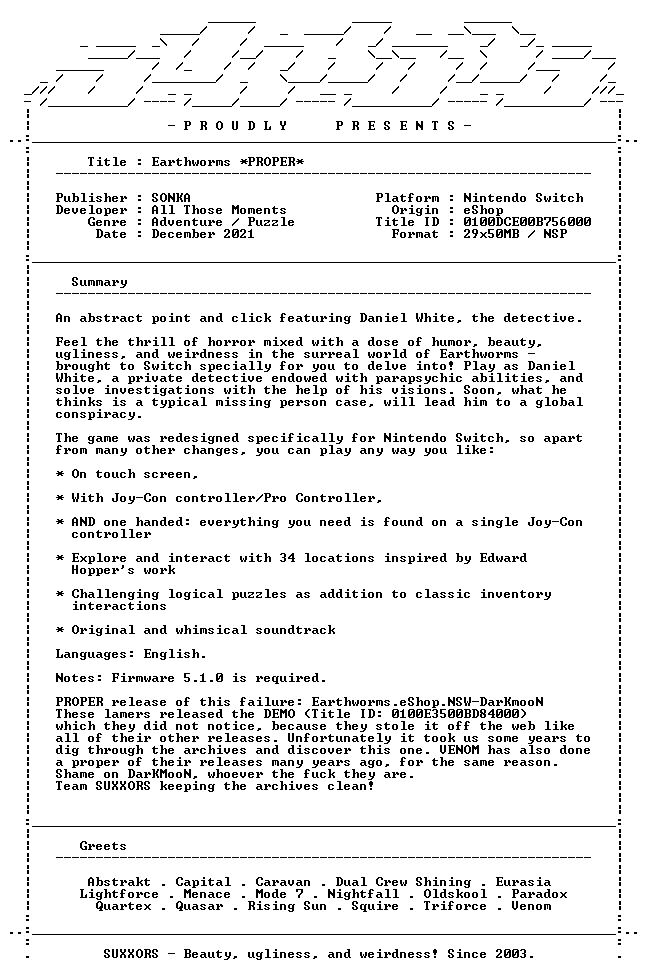 - P R O U D L Y     P R E S E N T S -

Title : Earthworms *PROPER*

Publisher : SONKA
Developer : All Those Moments
Genre : Adventure / Puzzle
Date : December 2021

Platform : Nintendo Switch
Origin : eShop
Title ID : 0100DCE00B756000
Format : 29x50MB / NSP

Summary

An abstract point and click featuring Daniel White, the detective.

Feel the thrill of horror mixed with a dose of humor, beauty, ugliness, and weirdness in the surreal world of Earthworms - brought to Switch specially for you to delve into! Play as Daniel White, a private detective endowed with parapsychic abilities, and solve investigations with the help of his visions. Soon, what he thinks is a typical missing person case, will lead him to a global conspiracy.

The game was redesigned specifically for Nintendo Switch, so apart from many other changes, you can play any way you like:

* On touch screen,

* With Joy-Con controller/Pro Controller,

* AND one handed: everything you need is found on a single Joy-Con controller

* Explore and interact with 34 locations inspired by Edward Hopper's work

* Challenging logical puzzles as addition to classic inventory interactions

* Original and whimsical soundtrack

Languages: English.

Notes: Firmware 5.1.0 is required.

PROPER release of this failure: Earthworms.eShop.NSW-DarKmooN
These lamers released the DEMO (Title ID: 0100E3500BD84000)
which they did not notice, because they stole it off the web like all of their other releases. Unfortunately it took us some years to dig through the archives and discover this one. VENOM has also done a proper of their releases many years ago, for the same reason.
Shame on DarKMooN, whoever the fuck they are.
Team SUXXORS keeping the archives clean!

Greets

Abstrakt . Capital . Caravan . Dual Crew Shining . Eurasia
Lightforce . Menace . Mode 7 . Nightfall . Oldskool . Paradox
Quartex . Quasar . Rising Sun . Squire . Triforce . Venom

SUXXORS - Beauty, ugliness, and weirdness! Since 2003.